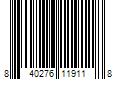 8 40276 11911 8